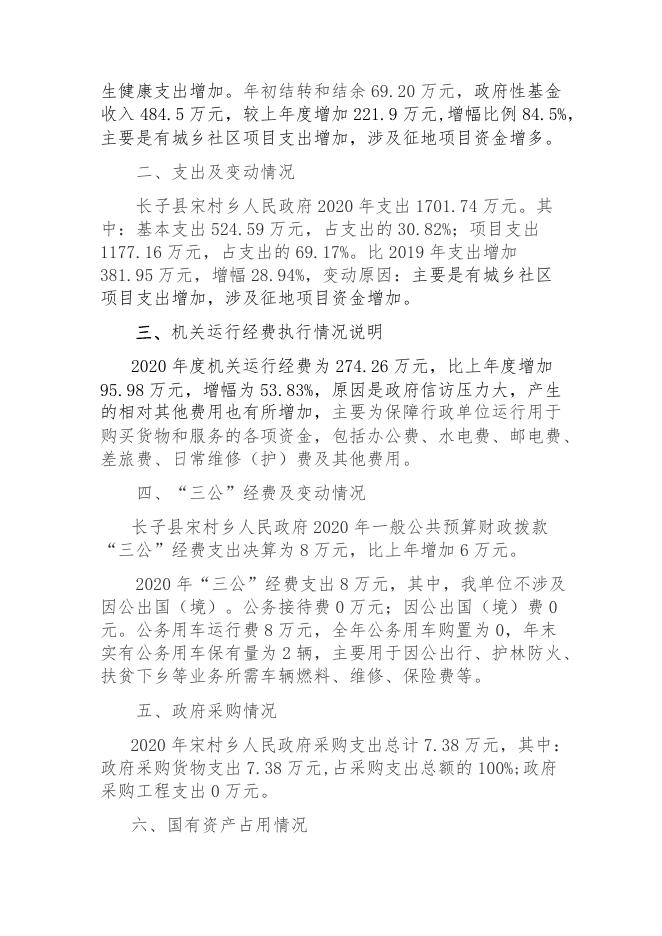 生健康支出增加。年初结转和结余 69.20 万元，政府性基金收入 484.5 万元，较上年度增加 221.9 万元，增幅比例 84.5%，主要是有城乡社区项目支出增加，涉及征地项目资金增多。

二、支出及变动情况

长子县宋村乡人民政府 2020 年支出 1701.74 万元。其中：基本支出 524.59 万元，占支出的 30.82%；项目支出 1177.16 万元，占支出的 69.17%。比 2019 年支出增加 381.95 万元，增幅 28.94%，变动原因：主要是有城乡社区项目支出增加，涉及征地项目资金增加。

三、机关运行经费执行情况说明

2020 年度机关运行经费为 274.26 万元，比上年度增加 95.98 万元，增幅为 53.83%，原因是政府信访压力大，产生的相对其他费用也有所增加，主要为保障行政单位运行用于购买货物和服务的各项资金，包括办公费、水电费、邮电费、差旅费、日常维修（护）费及其他费用。

四、“三公”经费及变动情况

长子县宋村乡人民政府 2020 年一般公共预算财政拨款“三公”经费支出决算为 8 万元，比上年增加 6 万元。

2020 年“三公”经费支出 8 万元，其中，我单位不涉及因公出国（境）。公务接待费 0 万元；因公出国（境）费 0 元。公务用车运行费 8 万元，全年公务用车购置为 0，年末实有公务用车保有量为 2 辆，主要用于因公出行、护林防火、扶贫下乡等业务所需车辆燃料、维修、保险费等。

五、政府采购情况

2020 年宋村乡人民政府采购支出总计 7.38 万元，其中：政府采购货物支出 7.38 万元，占采购支出总额的 100%；政府采购工程支出 0 万元。

六、国有资产占用情况